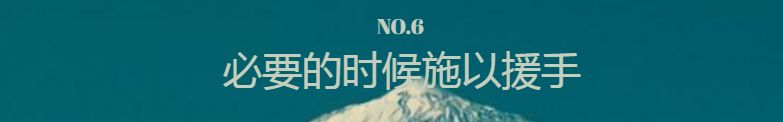 NO.6
必要的时候施以援手